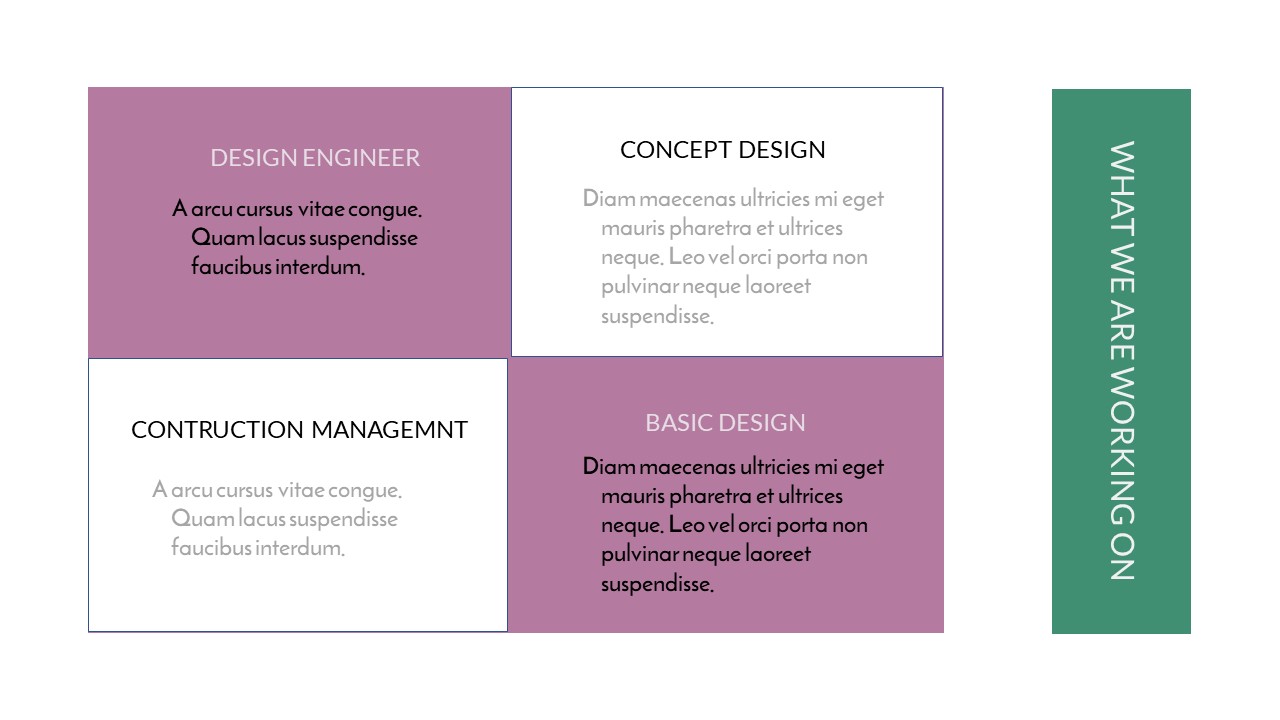 DESIGN ENGINEER

A arcu cursus vitae congue. Quam lacus suspendisse faucibus interdum.

CONCEPT DESIGN

Diam maecenas ultricies mi eget mauris pharetra et ultrices neque. Leo vel orci porta non pulvinar neque laoreet suspendisse.

CONTRUCTION MANAGEMNT

A arcu cursus vitae congue. Quam lacus suspendisse faucibus interdum.

BASIC DESIGN

Diam maecenas ultricies mi eget mauris pharetra et ultrices neque. Leo vel orci porta non pulvinar neque laoreet suspendisse.

WHAT WE ARE WORKING ON